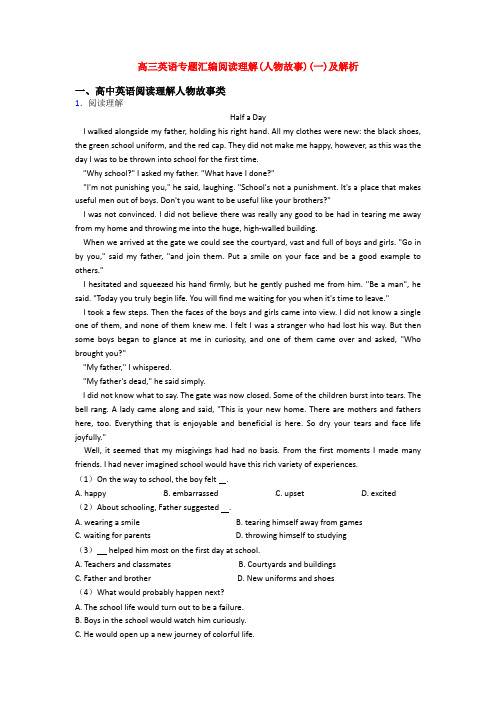 高三英语专题汇编阅读理解(人物故事)(一)及解析

一、高中英语阅读理解人物故事类

1. 阅读理解

Half a Day

I walked alongside my father, holding his right hand. All my clothes were new: the black shoes, the green school uniform, and the red cap. They did not make me happy, however, as this was the day I was to be thrown into school for the first time.

"Why school?" I asked my father. "What have I done?"

"I'm not punishing you," he said, laughing. "School's not a punishment. It's a place that makes useful men out of boys. Don't you want to be useful like your brothers?"

I was not convinced. I did not believe there was really any good to be had in tearing me away from my home and throwing me into the huge, high-walled building.

When we arrived at the gate we could see the courtyard, vast and full of boys and girls. "Go in by you," said my father, "and join them. Put a smile on your face and be a good example to others."

I hesitated and squeezed his hand firmly, but he gently pushed me from him. "Be a man", he said. "Today you truly begin life. You will find me waiting for you when it's time to leave."

I took a few steps. Then the faces of the boys and girls came into view. I did not know a single one of them, and none of them knew me. I felt I was a stranger who had lost his way. But then some boys began to glance at me in curiosity, and one of them came over and asked, "Who brought you?"

"My father," I whispered.

"My father's dead," he said simply.

I did not know what to say. The gate was now closed. Some of the children burst into tears. The bell rang. A lady came along and said, "This is your new home. There are mothers and fathers here, too. Everything that is enjoyable and beneficial is here. So dry your tears and face life joyfully."

Well, it seemed that my misgivings had had no basis. From the first moments I made many friends. I had never imagined school would have this rich variety of experiences.

(1) On the way to school, the boy felt __.

A. happy B. embarrassed C. upset D. excited

(2) About schooling, Father suggested __.

A. wearing a smile B. tearing himself away from games
C. waiting for parents D. throwing himself to studying

(3) __ helped him most on the first day at school.

A. Teachers and classmates B. Courtyards and buildings
C. Father and brother D. New uniforms and shoes

(4) What would probably happen next?

A. The school life would turn out to be a failure.
B. Boys in the school would watch him curiously.
C. He would open up a new journey of colorful life.